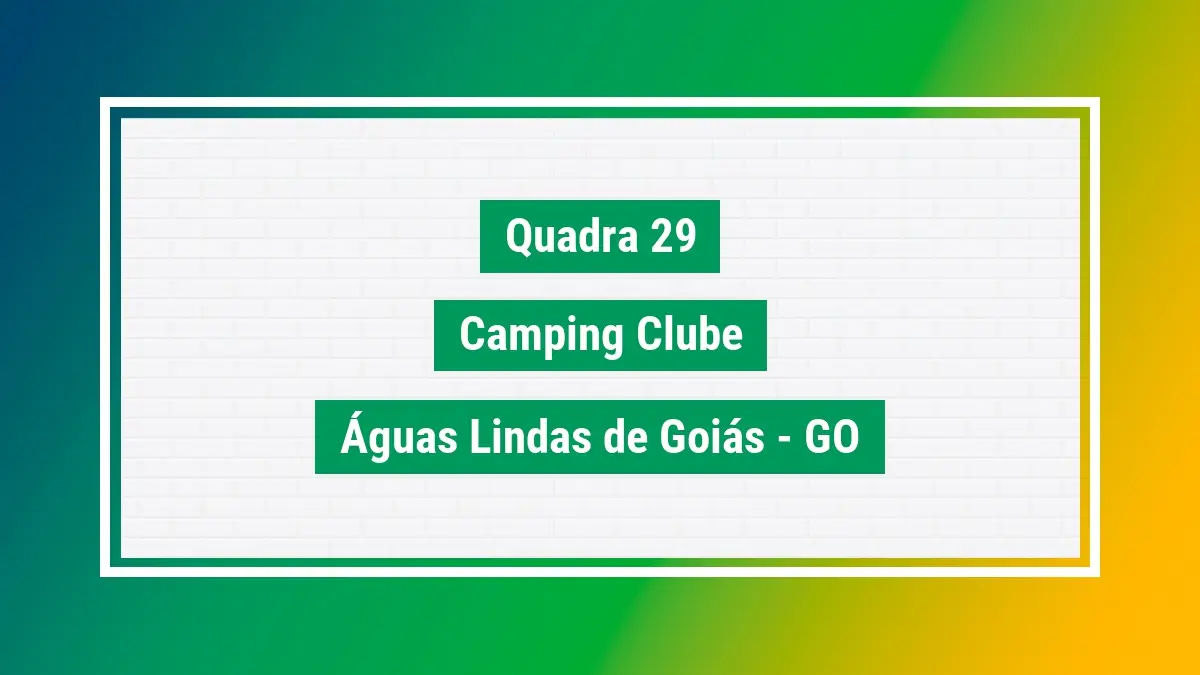 Quadra 29

Camping Clube

Águas Lindas de Goiás - GO